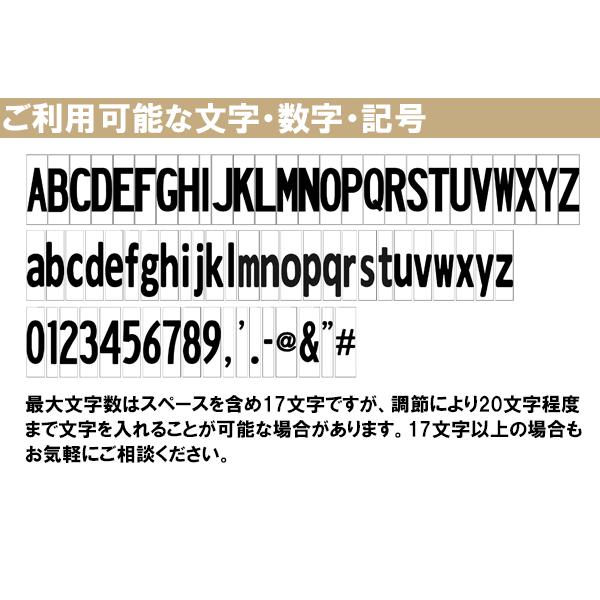 ご利用可能な文字・数字・記号

ABCDEFGHIJKLMNOPQRSTUVWXYZ

abcdefghijklmnopqrstuvwxyz

0123456789,'.-@&"#

最大文字数はスペースを含め17文字ですが、調節により20文字程度まで文字を入れることが可能な場合があります。17文字以上の場合もお気軽にご相談ください。